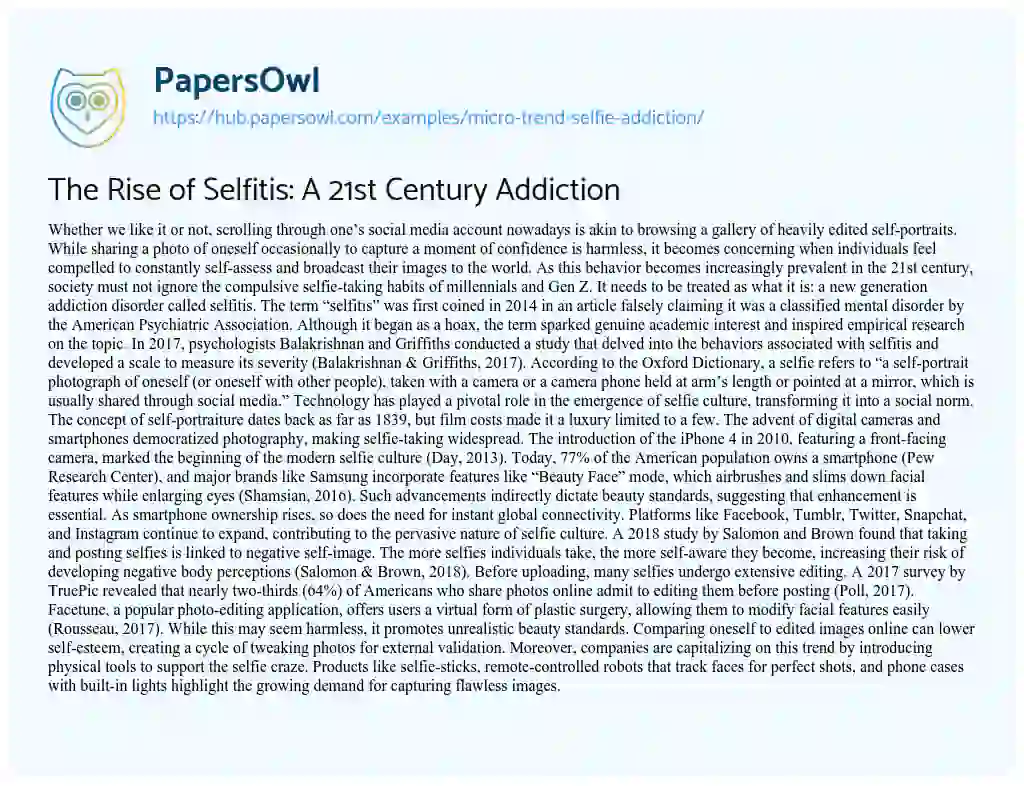 PapersOwl
https://hub.papersowl.com/examples/micro-trend-selfie-addiction/

The Rise of Selfitis: A 21st Century Addiction

Whether we like it or not, scrolling through one's social media account nowadays is akin to browsing a gallery of heavily edited self-portraits. While sharing a photo of oneself occasionally to capture a moment of confidence is harmless, it becomes concerning when individuals feel compelled to constantly self-assess and broadcast their images to the world. As this behavior becomes increasingly prevalent in the 21st century, society must not ignore the compulsive selfie-taking habits of millennials and Gen Z. It needs to be treated as what it is: a new generation addiction disorder called selfitis. The term "selfitis" was first coined in 2014 in an article falsely claiming it was a classified mental disorder by the American Psychiatric Association. Although it began as a hoax, the term sparked genuine academic interest and inspired empirical research on the topic. In 2017, psychologists Balakrishnan and Griffiths conducted a study that delved into the behaviors associated with selfitis and developed a scale to measure its severity (Balakrishnan & Griffiths, 2017). According to the Oxford Dictionary, a selfie refers to "a self-portrait photograph of oneself (or oneself with other people), taken with a camera or a camera phone held at arm's length or pointed at a mirror, which is usually shared through social media." Technology has played a pivotal role in the emergence of selfie culture, transforming it into a social norm. The concept of self-portraiture dates back as far as 1839, but film costs made it a luxury limited to a few. The advent of digital cameras and smartphones democratized photography, making selfie-taking widespread. The introduction of the iPhone 4 in 2010, featuring a front-facing camera, marked the beginning of the modern selfie culture (Day, 2013). Today, 77% of the American population owns a smartphone (Pew Research Center), and major brands like Samsung incorporate features like "Beauty Face" mode, which airbrushes and slims down facial features while enlarging eyes (Shamsian, 2016). Such advancements indirectly dictate beauty standards, suggesting that enhancement is essential. As smartphone ownership rises, so does the need for instant global connectivity. Platforms like Facebook, Tumblr, Twitter, Snapchat, and Instagram continue to expand, contributing to the pervasive nature of selfie culture. A 2018 study by Salomon and Brown found that taking and posting selfies is linked to negative self-image. The more selfies individuals take, the more self-aware they become, increasing their risk of developing negative body perceptions (Salomon & Brown, 2018). Before uploading, many selfies undergo extensive editing. A 2017 survey by TruePic revealed that nearly two-thirds (64%) of Americans who share photos online admit to editing them before posting (Poll, 2017). Facetune, a popular photo-editing application, offers users a virtual form of plastic surgery, allowing them to modify facial features easily (Rousseau, 2017). While this may seem harmless, it promotes unrealistic beauty standards. Comparing oneself to edited images online can lower self-esteem, creating a cycle of tweaking photos for external validation. Moreover, companies are capitalizing on this trend by introducing physical tools to support the selfie craze. Products like selfie-sticks, remote-controlled robots that track faces for perfect shots, and phone cases with built-in lights highlight the growing demand for capturing flawless images.